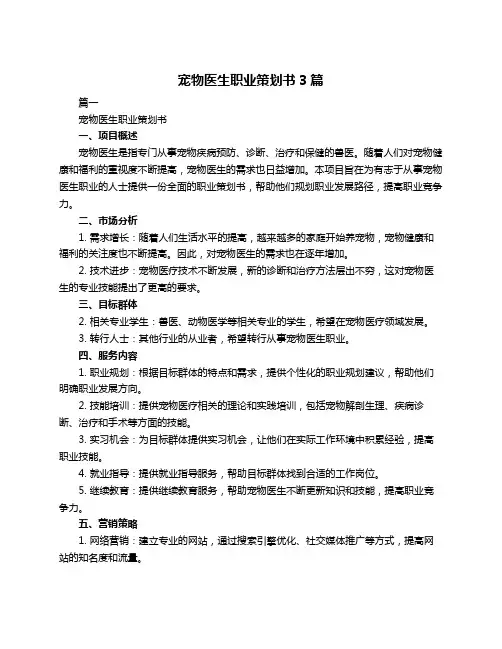 宠物医生职业策划书 3 篇

篇一

宠物医生职业策划书

一、项目概述

宠物医生是指专门从事宠物疾病预防、诊断、治疗和保健的兽医。随着人们对宠物健康和福利的重视度不断提高，宠物医生的需求也日益增加。本项目旨在为有志于从事宠物医生职业的人士提供一份全面的职业策划书，帮助他们规划职业发展路径，提高职业竞争力。

二、市场分析

1. 需求增长：随着人们生活水平的提高，越来越多的家庭开始养宠物，宠物健康和福利的关注度也不断提高。因此，对宠物医生的需求也在逐年增加。

2. 技术进步：宠物医疗技术不断发展，新的诊断和治疗方法层出不穷，这对宠物医生的专业技能提出了更高的要求。

三、目标群体

2. 相关专业学生：兽医、动物医学等相关专业的学生，希望在宠物医疗领域发展。

3. 转行人士：其他行业的从业者，希望转行从事宠物医生职业。

四、服务内容

1. 职业规划：根据目标群体的特点和需求，提供个性化的职业规划建议，帮助他们明确职业发展方向。

2. 技能培训：提供宠物医疗相关的理论和实践培训，包括宠物解剖生理、疾病诊断、治疗和手术等方面的技能。

3. 实习机会：为目标群体提供实习机会，让他们在实际工作环境中积累经验，提高职业技能。

4. 就业指导：提供就业指导服务，帮助目标群体找到合适的工作岗位。

5. 继续教育：提供继续教育服务，帮助宠物医生不断更新知识和技能，提高职业竞争力。

五、营销策略

1. 网络营销：建立专业的网站，通过搜索引擎优化、社交媒体推广等方式，提高网站的知名度和流量。